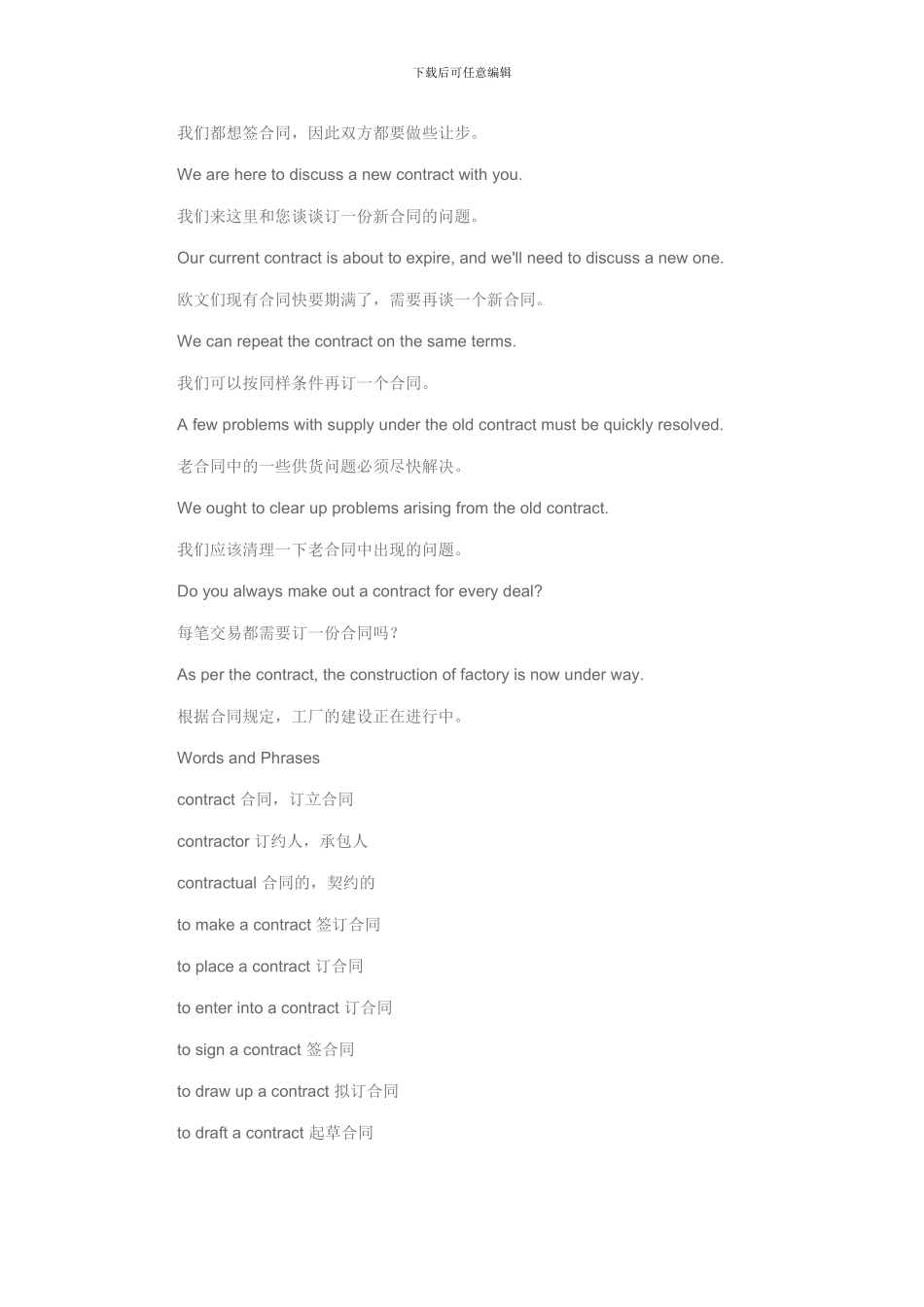 下载后可任意编辑

我们都想签合同，因此双方都要做些让步。

We are here to discuss a new contract with you.

我们来这里和您谈谈订一份新合同的问题。

Our current contract is about to expire, and we'll need to discuss a new one.

欧文们现有合同快要期满了，需要再谈一个新合同。

We can repeat the contract on the same terms.

我们可以按同样条件再订一个合同。

A few problems with supply under the old contract must be quickly resolved.

老合同中的一些供货问题必须尽快解决。

We ought to clear up problems arising from the old contract.

我们应该清理一下老合同中出现的问题。

Do you always make out a contract for every deal?

每笔交易都需要订一份合同吗？

As per the contract, the construction of factory is now under way.

根据合同规定，工厂的建设正在进行中。

Words and Phrases

contract 合同，订立合同

contractor 订约人，承包人

contractual 合同的，契约的

to make a contract 签订合同

to place a contract 订合同

to enter into a contract 订合同

to sign a contract 签合同

to draw up a contract 拟订合同

to draft a contract 起草合同